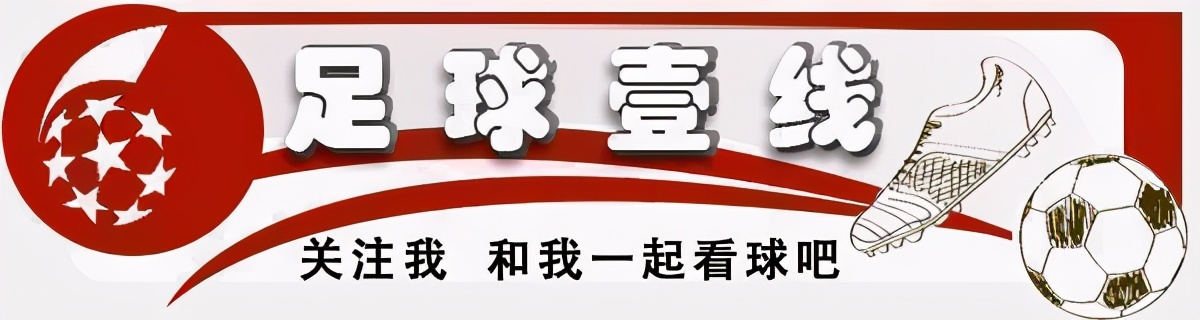 足球壹线

关注我 和我一起看球吧